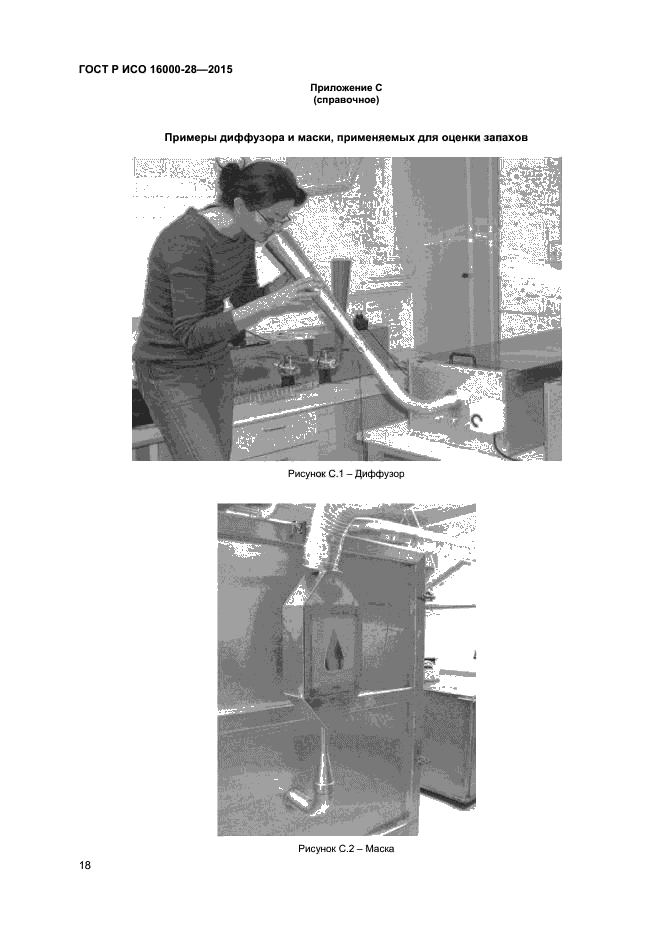 ГОСТ Р ИСО 16000-28—2015

Приложение С
(справочное)

Примеры диффузора и маски, применяемых для оценки запахов

Рисунок С.1 – Диффузор

Рисунок С.2 – Маска

18